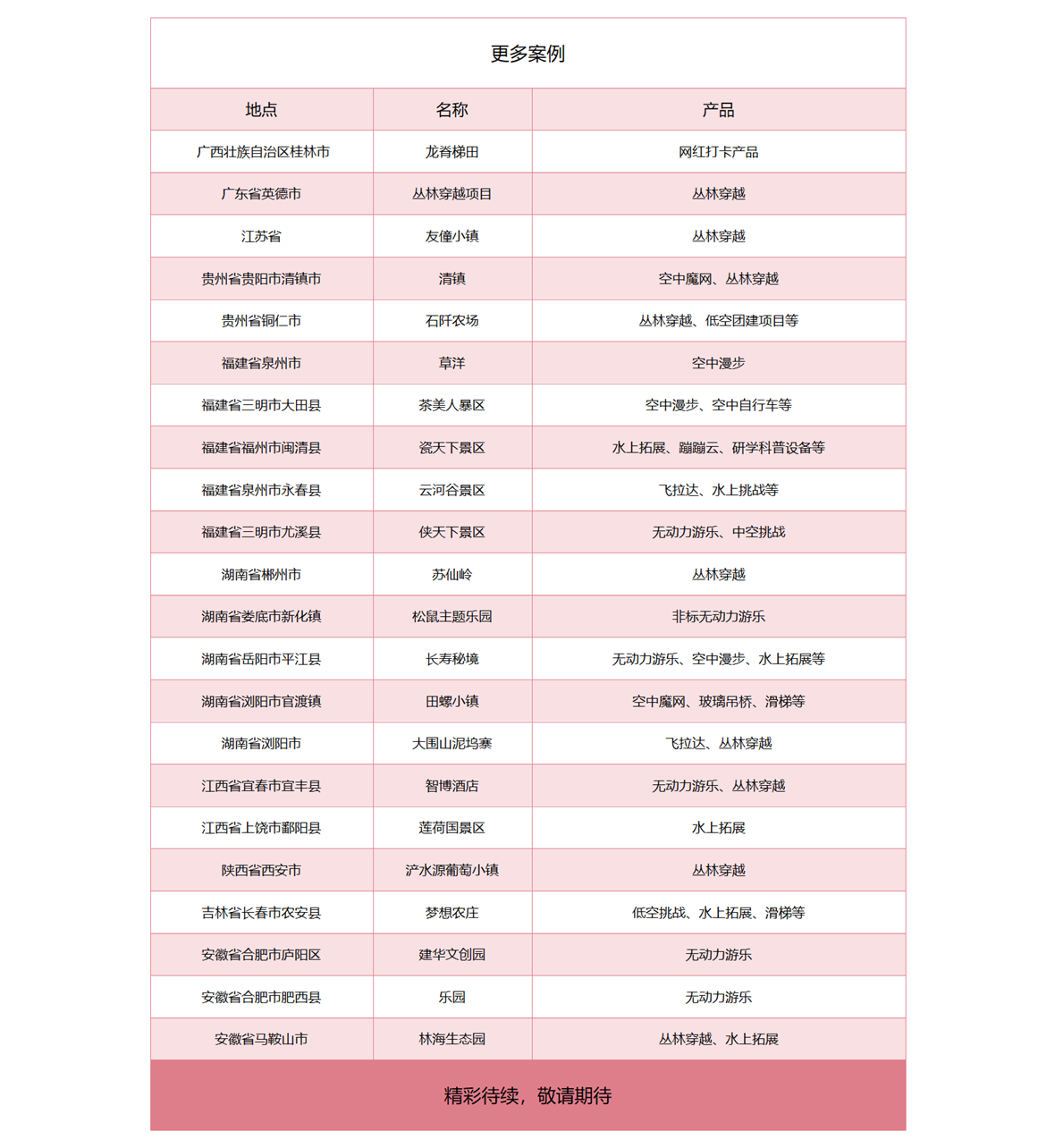 更多案例

| 地点 | 名称 | 产品 |
|---|---|---|
| 广西壮族自治区桂林市 | 龙脊梯田 | 网红打卡产品 |
| 广东省英德市 | 丛林穿越项目 | 丛林穿越 |
| 江苏省 | 友僮小镇 | 丛林穿越 |
| 贵州省贵阳市清镇市 | 清镇 | 空中魔网、丛林穿越 |
| 贵州省铜仁市 | 石阡农场 | 丛林穿越、低空团建项目等 |
| 福建省泉州市 | 草洋 | 空中漫步 |
| 福建省三明市大田县 | 茶美人景区 | 空中漫步、空中自行车等 |
| 福建省福州市闽清县 | 瓷天下景区 | 水上拓展、蹦蹦云、研学科普设备等 |
| 福建省泉州市永春县 | 云河谷景区 | 飞拉达、水上挑战等 |
| 福建省三明市尤溪县 | 侠天下景区 | 无动力游乐、中空挑战 |
| 湖南省郴州市 | 苏仙岭 | 丛林穿越 |
| 湖南省娄底市新化镇 | 松鼠主题乐园 | 非标无动力游乐 |
| 湖南省岳阳市平江县 | 长寿秘境 | 无动力游乐、空中漫步、水上拓展等 |
| 湖南省浏阳市官渡镇 | 田螺小镇 | 空中魔网、玻璃吊桥、滑梯等 |
| 湖南省浏阳市 | 大围山泥坞寨 | 飞拉达、丛林穿越 |
| 江西省宜春市宜丰县 | 智博酒店 | 无动力游乐、丛林穿越 |
| 江西省上饶市鄱阳县 | 莲荷国景区 | 水上拓展 |
| 陕西省西安市 | 浐水源葡萄小镇 | 丛林穿越 |
| 吉林省长春市农安县 | 梦想农庄 | 低空挑战、水上拓展、滑梯等 |
| 安徽省合肥市庐阳区 | 建华文创园 | 无动力游乐 |
| 安徽省合肥市肥西县 | 乐园 | 无动力游乐 |
| 安徽省马鞍山市 | 林海生态园 | 丛林穿越、水上拓展 |

精彩待续，敬请期待